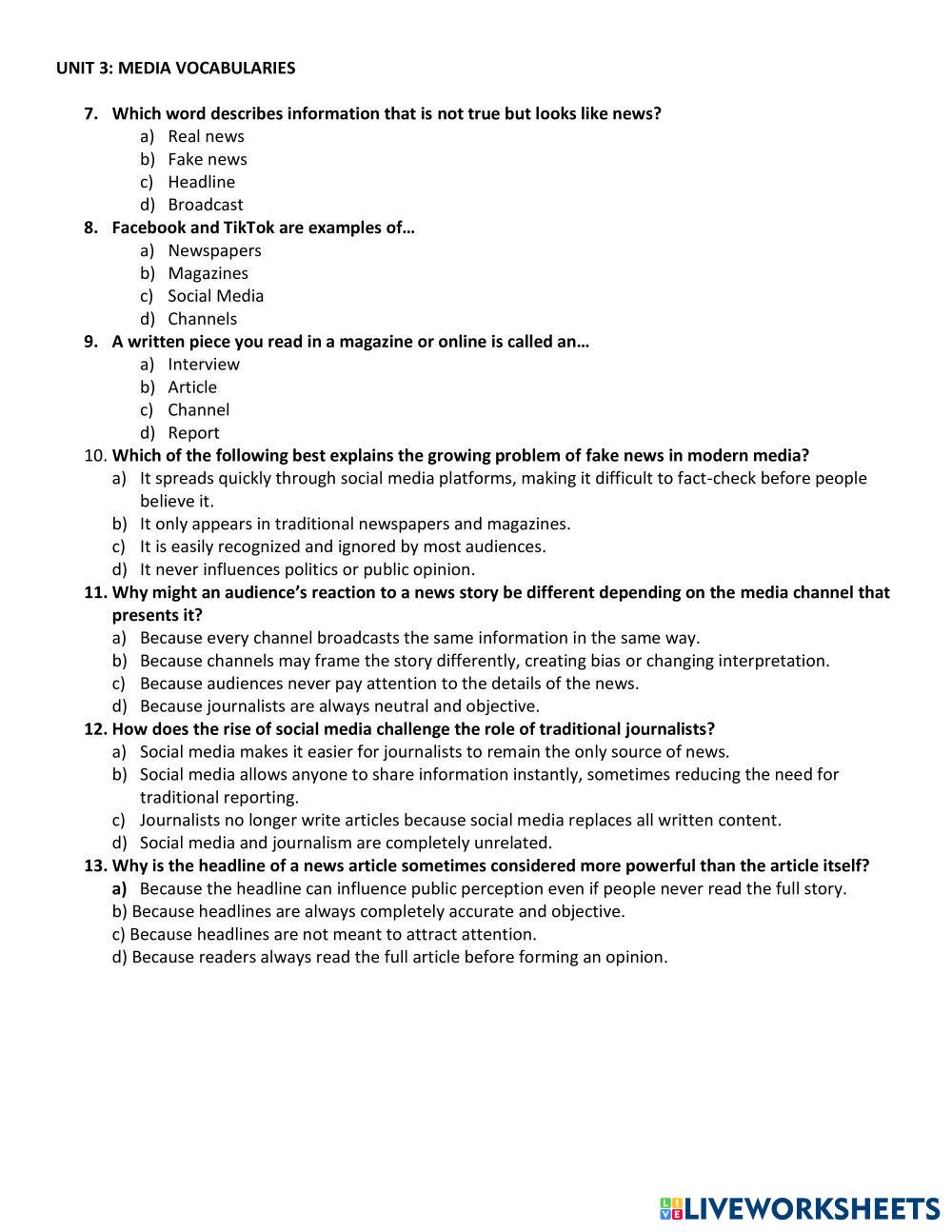 UNIT 3: MEDIA VOCABULARIES

7. Which word describes information that is not true but looks like news?
a) Real news
b) Fake news
c) Headline
d) Broadcast

8. Facebook and TikTok are examples of…
a) Newspapers
b) Magazines
c) Social Media
d) Channels

9. A written piece you read in a magazine or online is called an…
a) Interview
b) Article
c) Channel
d) Report

10. Which of the following best explains the growing problem of fake news in modern media?
a) It spreads quickly through social media platforms, making it difficult to fact-check before people believe it.
b) It only appears in traditional newspapers and magazines.
c) It is easily recognized and ignored by most audiences.
d) It never influences politics or public opinion.

11. Why might an audience's reaction to a news story be different depending on the media channel that presents it?
a) Because every channel broadcasts the same information in the same way.
b) Because channels may frame the story differently, creating bias or changing interpretation.
c) Because audiences never pay attention to the details of the news.
d) Because journalists are always neutral and objective.

12. How does the rise of social media challenge the role of traditional journalists?
a) Social media makes it easier for journalists to remain the only source of news.
b) Social media allows anyone to share information instantly, sometimes reducing the need for traditional reporting.
c) Journalists no longer write articles because social media replaces all written content.
d) Social media and journalism are completely unrelated.

13. Why is the headline of a news article sometimes considered more powerful than the article itself?
a) Because the headline can influence public perception even if people never read the full story.
b) Because headlines are always completely accurate and objective.
c) Because headlines are not meant to attract attention.
d) Because readers always read the full article before forming an opinion.

LIVEWORKSHEETS